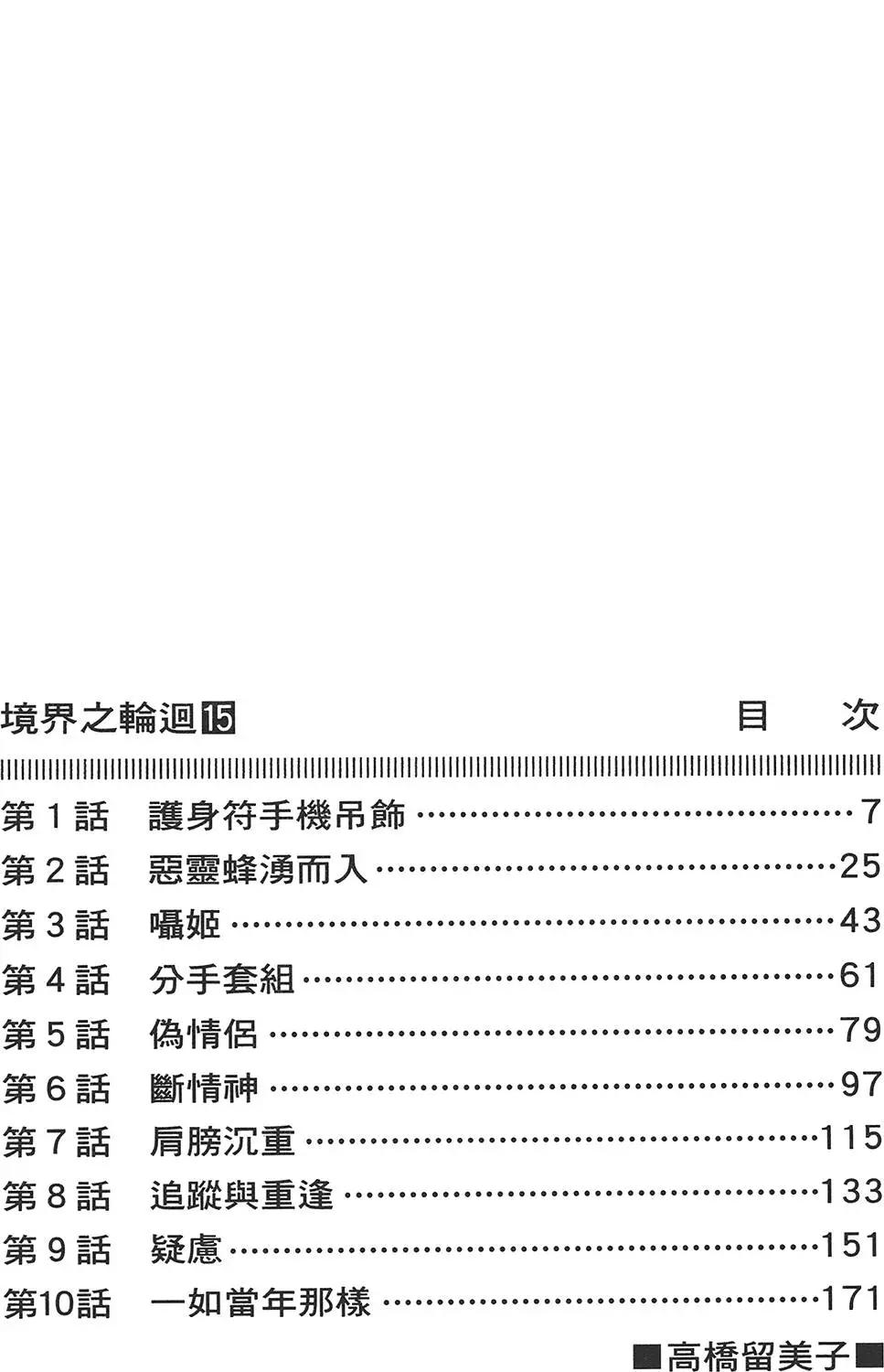 境界之輪迴15 目 次

第1話 護身符手機吊飾 7
第2話 惡靈蜂湧而入 25
第3話 囁姬 43
第4話 分手套組 61
第5話 偽情侶 79
第6話 斷情神 97
第7話 肩膀沉重 115
第8話 追蹤與重逢 133
第9話 疑慮 151
第10話 一如當年那樣 171

■高橋留美子■